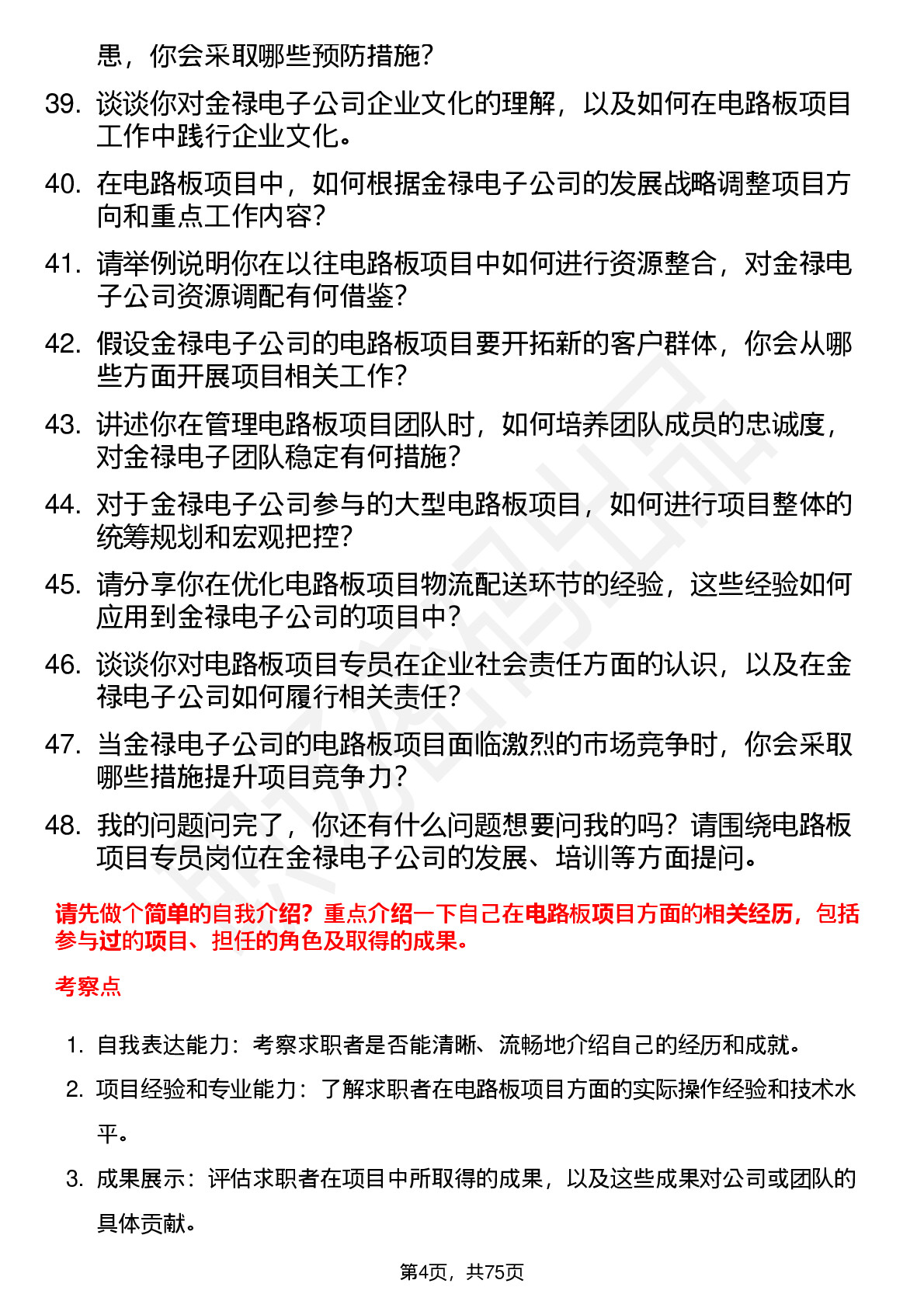 患，你会采取哪些预防措施？

39. 谈谈你对金禄电子公司企业文化的理解，以及如何在电路板项目工作中践行企业文化。

40. 在电路板项目中，如何根据金禄电子公司的发展战略调整项目方向和重点工作内容？

41. 请举例说明你在以往电路板项目中如何进行资源整合，对金禄电子公司资源调配有何借鉴？

42. 假设金禄电子公司的电路板项目要开拓新的客户群体，你会从哪些方面开展项目相关工作？

43. 讲述你在管理电路板项目团队时，如何培养团队成员的忠诚度，对金禄电子团队稳定有何措施？

44. 对于金禄电子公司参与的大型电路板项目，如何进行项目整体的统筹规划和宏观把控？

45. 请分享你在优化电路板项目物流配送环节的经验，这些经验如何应用到金禄电子公司的项目中？

46. 谈谈你对电路板项目专员在企业社会责任方面的认识，以及在金禄电子公司如何履行相关责任？

47. 当金禄电子公司的电路板项目面临激烈的市场竞争时，你会采取哪些措施提升项目竞争力？

48. 我的问题问完了，你还有什么问题想要问我的吗？请围绕电路板项目专员岗位在金禄电子公司的发展、培训等方面提问。

请先做个简单的自我介绍？重点介绍一下自己在电路板项目方面的相关经历，包括参与过的项目、担任的角色及取得的成果。

考察点

1. 自我表达能力：考察求职者是否能清晰、流畅地介绍自己的经历和成就。
2. 项目经验和专业能力：了解求职者在电路板项目方面的实际操作经验和技术水平。
3. 成果展示：评估求职者在项目中所取得的成果，以及这些成果对公司或团队的具体贡献。

第4页，共75页